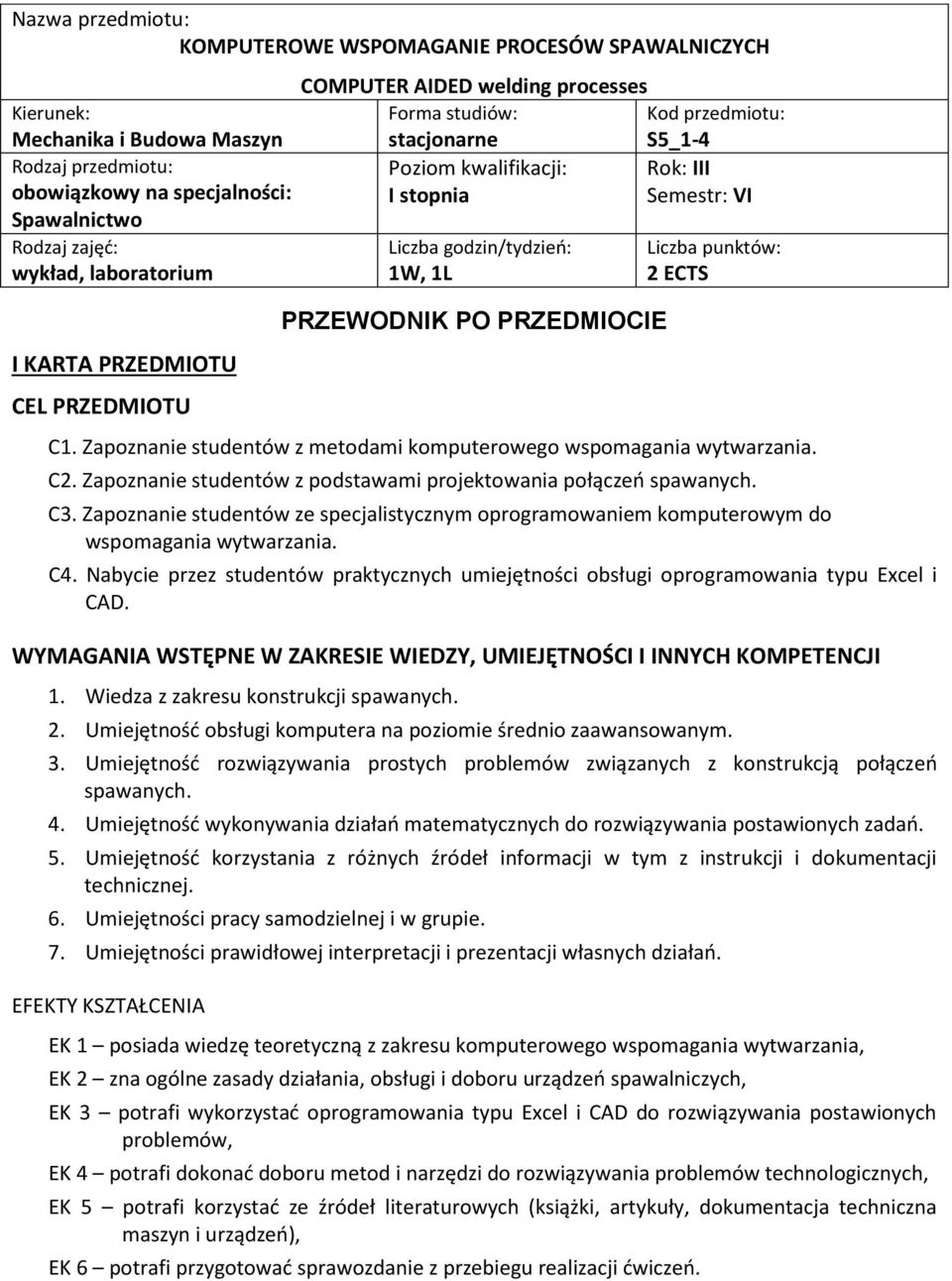 Nazwa przedmiotu:
KOMPUTEROWE WSPOMAGANIE PROCESÓW SPAWALNICZYCH
COMPUTER AIDED welding processes

| Kierunek: Mechanika i Budowa Maszyn | Forma studiów: stacjonarne | Kod przedmiotu: S5_1-4 |
|---|---|---|
| Rodzaj przedmiotu: obowiązkowy na specjalności: Spawalnictwo | Poziom kwalifikacji: I stopnia | Rok: III Semestr: VI |
| Rodzaj zajęć: wykład, laboratorium | Liczba godzin/tydzień: 1W, 1L | Liczba punktów: 2 ECTS |

PRZEWODNIK PO PRZEDMIOCIE

I KARTA PRZEDMIOTU

CEL PRZEDMIOTU

C1. Zapoznanie studentów z metodami komputerowego wspomagania wytwarzania.
C2. Zapoznanie studentów z podstawami projektowania połączeń spawanych.
C3. Zapoznanie studentów ze specjalistycznym oprogramowaniem komputerowym do wspomagania wytwarzania.
C4. Nabycie przez studentów praktycznych umiejętności obsługi oprogramowania typu Excel i CAD.

WYMAGANIA WSTĘPNE W ZAKRESIE WIEDZY, UMIEJĘTNOŚCI I INNYCH KOMPETENCJI

1. Wiedza z zakresu konstrukcji spawanych.
2. Umiejętność obsługi komputera na poziomie średnio zaawansowanym.
3. Umiejętność rozwiązywania prostych problemów związanych z konstrukcją połączeń spawanych.
4. Umiejętność wykonywania działań matematycznych do rozwiązywania postawionych zadań.
5. Umiejętność korzystania z różnych źródeł informacji w tym z instrukcji i dokumentacji technicznej.
6. Umiejętności pracy samodzielnej i w grupie.
7. Umiejętności prawidłowej interpretacji i prezentacji własnych działań.

EFEKTY KSZTAŁCENIA

EK 1 – posiada wiedzę teoretyczną z zakresu komputerowego wspomagania wytwarzania,
EK 2 – zna ogólne zasady działania, obsługi i doboru urządzeń spawalniczych,
EK 3 – potrafi wykorzystać oprogramowania typu Excel i CAD do rozwiązywania postawionych problemów,
EK 4 – potrafi dokonać doboru metod i narzędzi do rozwiązywania problemów technologicznych,
EK 5 – potrafi korzystać ze źródeł literaturowych (książki, artykuły, dokumentacja techniczna maszyn i urządzeń),
EK 6 – potrafi przygotować sprawozdanie z przebiegu realizacji ćwiczeń.